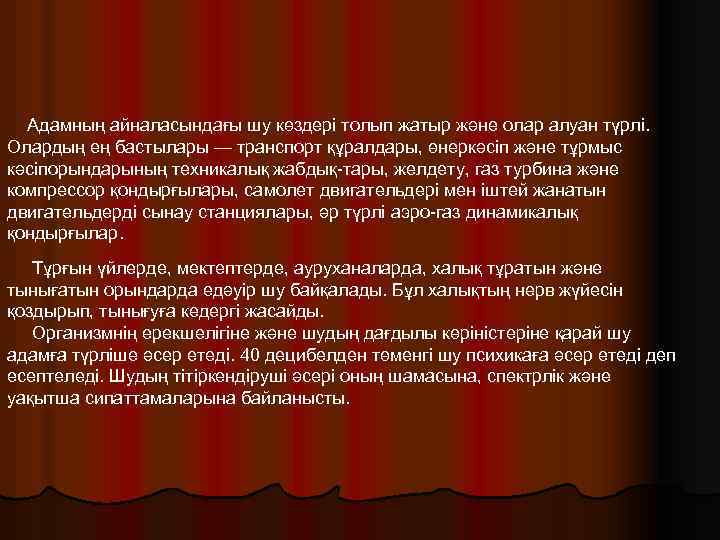 Адамның айналасындағы шу көздері толып жатыр және олар алуан түрлі. Олардың ең бастылары — транспорт құралдары, өнеркәсіп және тұрмыс кәсіпорындарының техникалық жабдық-тары, желдету, газ турбина және компрессор қондырғылары, самолет двигательдері мен іштей жанатын двигательдерді сынау станциялары, әр түрлі аэро-газ динамикалық қондырғылар.

Тұрғын үйлерде, мектептерде, ауруханаларда, халық тұратын және тынығатын орындарда едәуір шу байқалады. Бұл халықтың нерв жүйесін қоздырып, тынығуға кедергі жасайды.

Организмнің ерекшелігіне және шудың дағдылы көріністеріне қарай шу адамға түрліше әсер етеді. 40 децибелден төменгі шу психикаға әсер етеді деп есептеледі. Шудың тітіркендіруші әсері оның шамасына, спектрлік және уақытша сипаттамаларына байланысты.